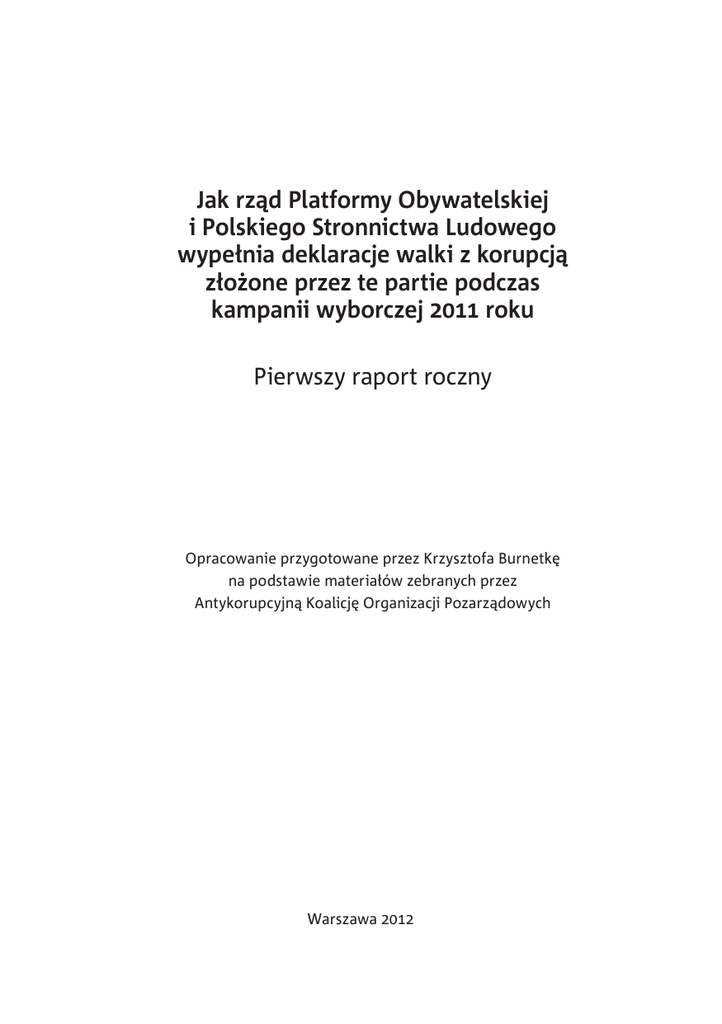 Jak rząd Platformy Obywatelskiej i Polskiego Stronnictwa Ludowego wypełnia deklaracje walki z korupcją złożone przez te partie podczas kampanii wyborczej 2011 roku

Pierwszy raport roczny

Opracowanie przygotowane przez Krzysztofa Burnetkę na podstawie materiałów zebranych przez Antykorupcyjną Koalicję Organizacji Pozarządowych

Warszawa 2012